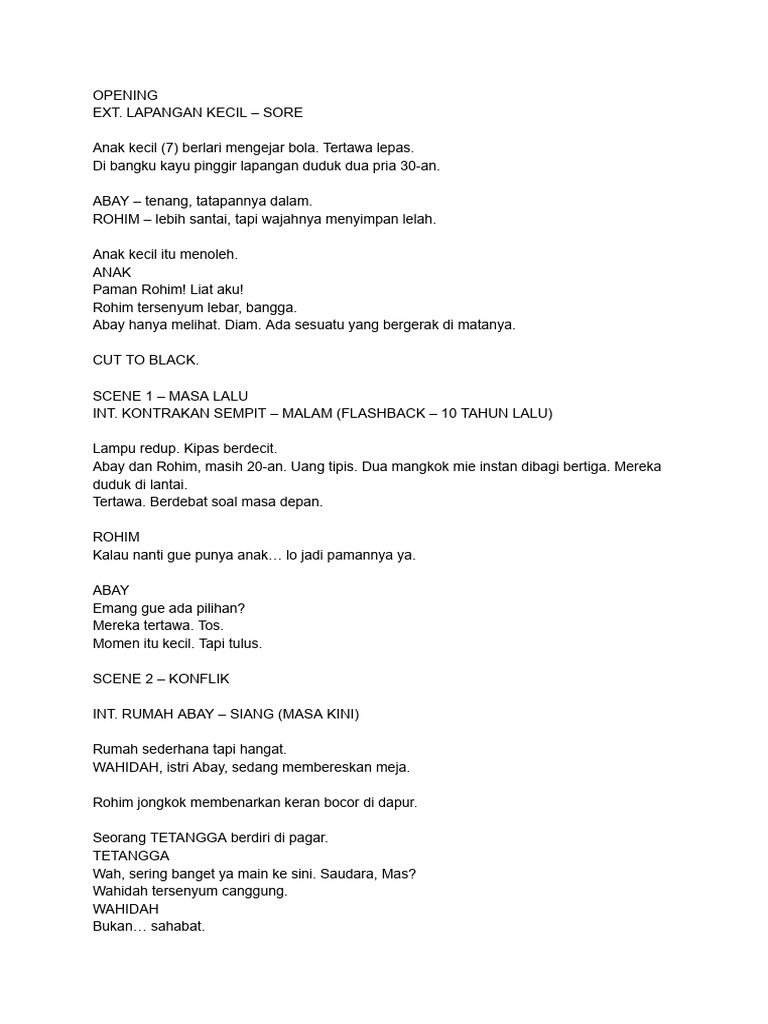 OPENING
EXT. LAPANGAN KECIL – SORE

Anak kecil (7) berlari mengejar bola. Tertawa lepas.
Di bangku kayu pinggir lapangan duduk dua pria 30-an.

ABAY – tenang, tatapannya dalam.
ROHIM – lebih santai, tapi wajahnya menyimpan lelah.

Anak kecil itu menoleh.
ANAK
Paman Rohim! Liat aku!
Rohim tersenyum lebar, bangga.
Abay hanya melihat. Diam. Ada sesuatu yang bergerak di matanya.

CUT TO BLACK.

SCENE 1 – MASA LALU
INT. KONTRAKAN SEMPIT – MALAM (FLASHBACK – 10 TAHUN LALU)

Lampu redup. Kipas berdecit.
Abay dan Rohim, masih 20-an. Uang tipis. Dua mangkok mie instan dibagi bertiga. Mereka duduk di lantai.
Tertawa. Berdebat soal masa depan.

ROHIM
Kalau nanti gue punya anak… lo jadi pamannya ya.

ABAY
Emang gue ada pilihan?
Mereka tertawa. Tos.
Momen itu kecil. Tapi tulus.

SCENE 2 – KONFLIK

INT. RUMAH ABAY – SIANG (MASA KINI)

Rumah sederhana tapi hangat.
WAHIDAH, istri Abay, sedang membereskan meja.

Rohim jongkok membenarkan keran bocor di dapur.

Seorang TETANGGA berdiri di pagar.
TETANGGA
Wah, sering banget ya main ke sini. Saudara, Mas?
Wahidah tersenyum canggung.
WAHIDAH
Bukan… sahabat.